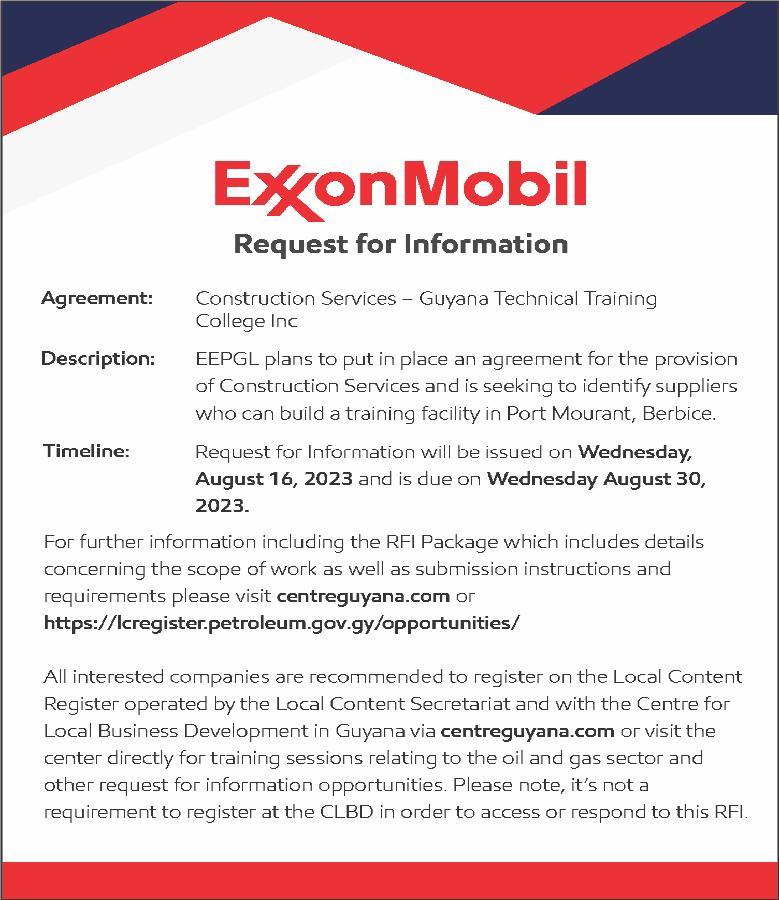 ExxonMobil

Request for Information

Agreement: Construction Services – Guyana Technical Training College Inc

Description: EEPGL plans to put in place an agreement for the provision of Construction Services and is seeking to identify suppliers who can build a training facility in Port Mourant, Berbice.

Timeline: Request for Information will be issued on Wednesday, August 16, 2023 and is due on Wednesday August 30, 2023.

For further information including the RFI Package which includes details concerning the scope of work as well as submission instructions and requirements please visit centreguyana.com or https://lcregister.petroleum.gov.gy/opportunities/

All interested companies are recommended to register on the Local Content Register operated by the Local Content Secretariat and with the Centre for Local Business Development in Guyana via centreguyana.com or visit the center directly for training sessions relating to the oil and gas sector and other request for information opportunities. Please note, it's not a requirement to register at the CLBD in order to access or respond to this RFI.